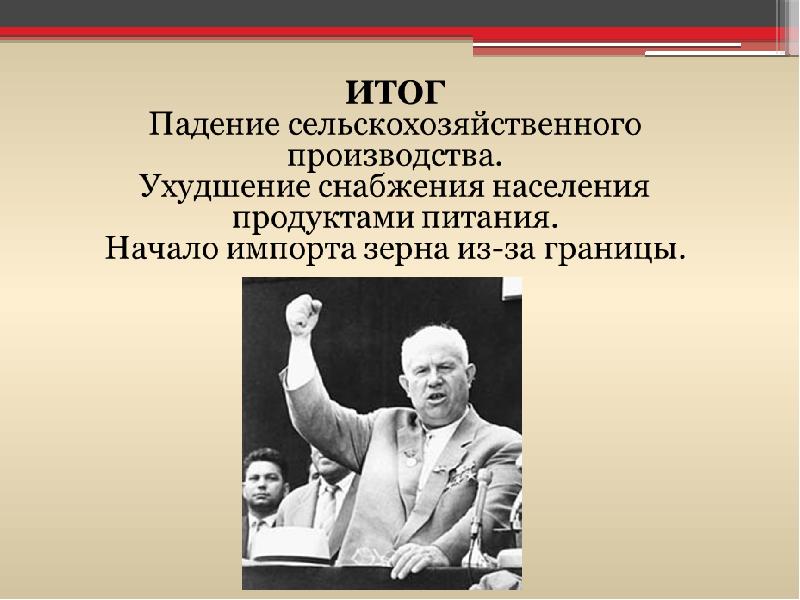 ИТОГ
Падение сельскохозяйственного производства.
Ухудшение снабжения населения продуктами питания.
Начало импорта зерна из-за границы.